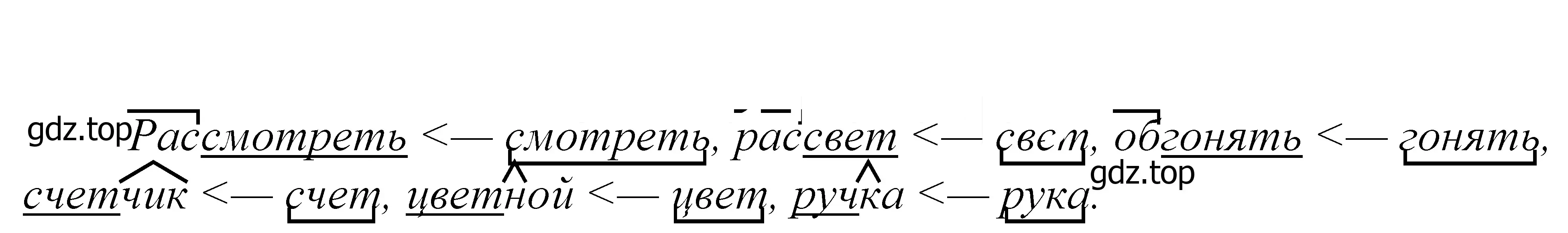 gdz.top Рассмотреть <— смотреть, рассвет <— свет, обгонять <— гонять, счетчик <— счет, цветной <— цвет, ручка <— рука. gdz.top